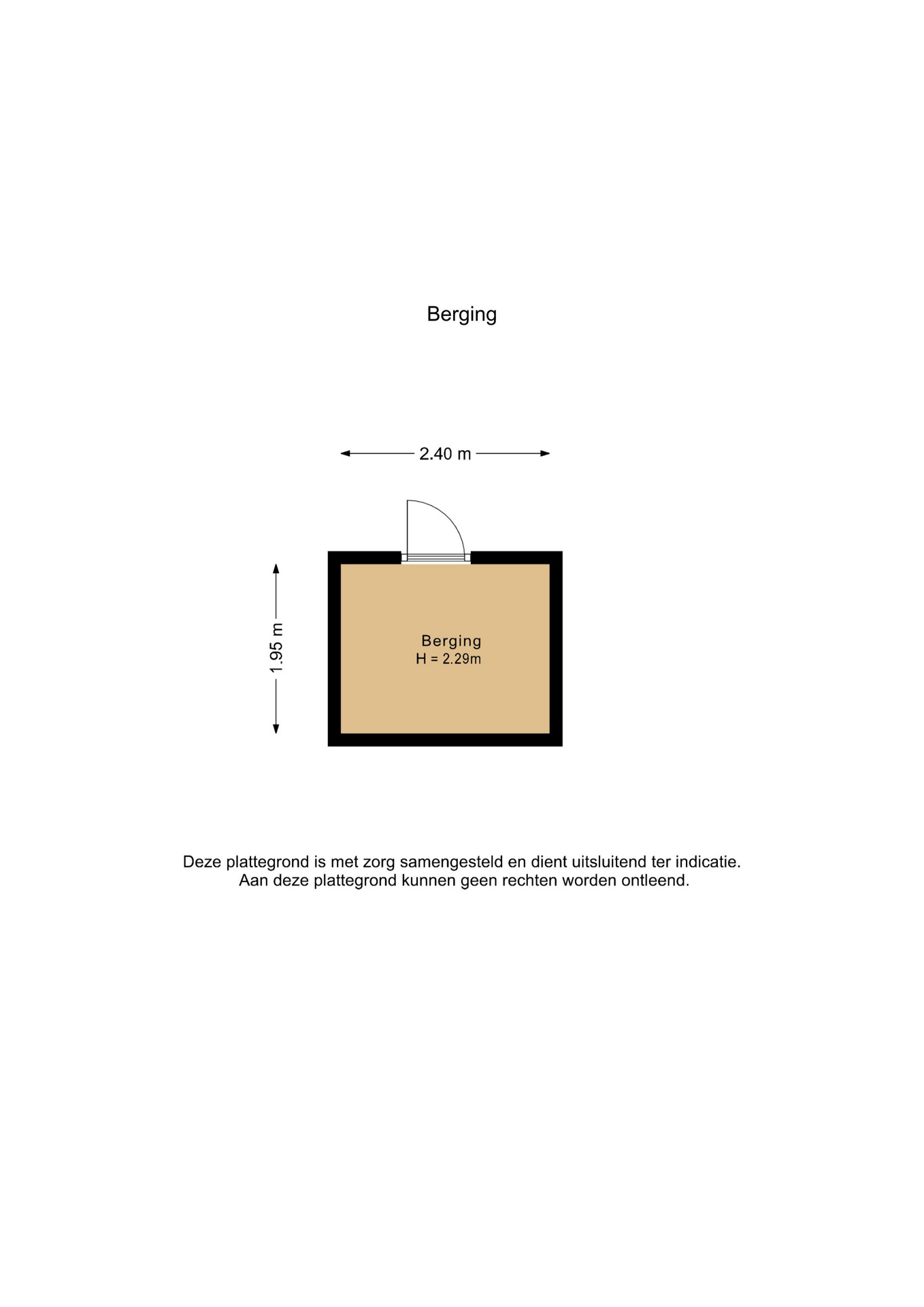 Berging

2.40 m

1.95 m

Berging
H = 2.29m

Deze plattegrond is met zorg samengesteld en dient uitsluitend ter indicatie.
Aan deze plattegrond kunnen geen rechten worden ontleend.